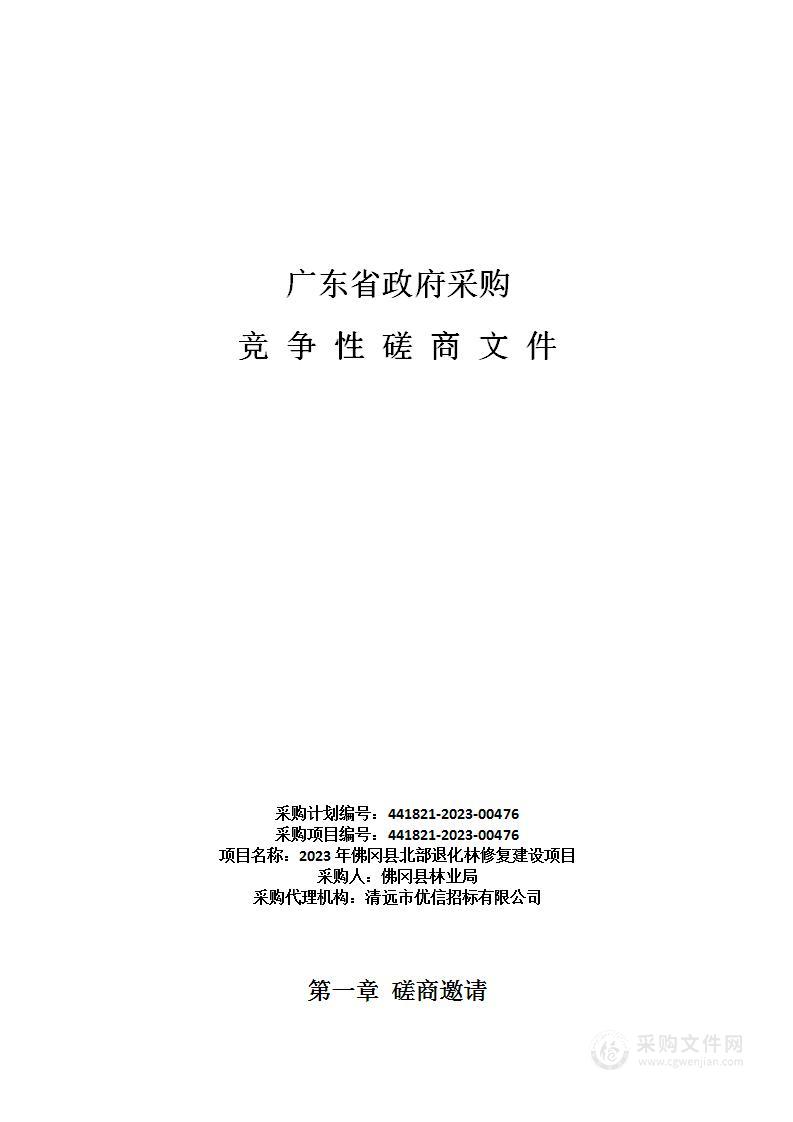 广东省政府采购

竞 争 性 磋 商 文 件

采购计划编号：441821-2023-00476
采购项目编号：441821-2023-00476
项目名称：2023 年佛冈县北部退化林修复建设项目
采购人：佛冈县林业局
采购代理机构：清远市优信招标有限公司

第一章 磋商邀请

采购文件网
www.cgwenjian.com